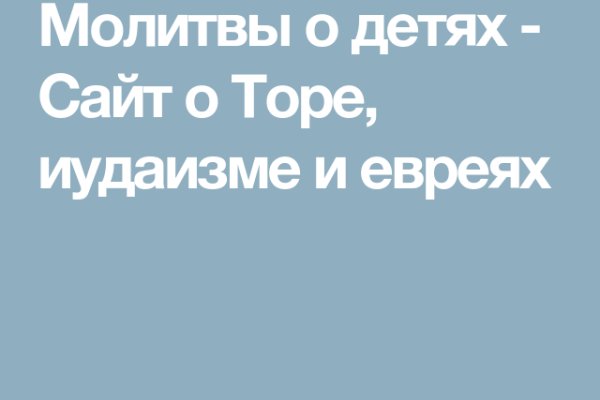 Молитвы о детях - Сайт о Торе, иудаизме и евреях